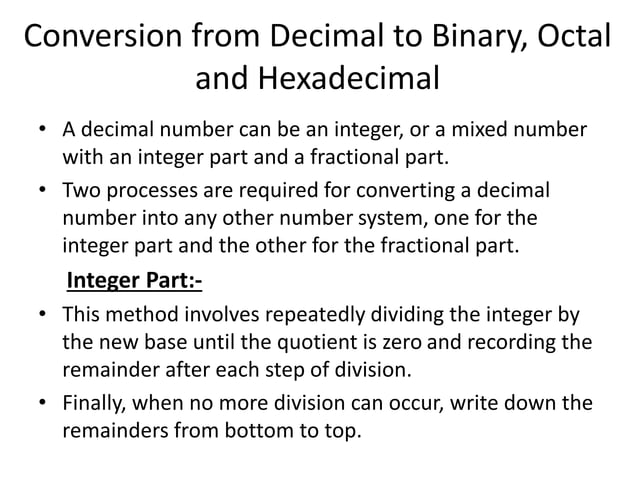 Conversion from Decimal to Binary, Octal and Hexadecimal

• A decimal number can be an integer, or a mixed number with an integer part and a fractional part.

• Two processes are required for converting a decimal number into any other number system, one for the integer part and the other for the fractional part.

Integer Part:-

• This method involves repeatedly dividing the integer by the new base until the quotient is zero and recording the remainder after each step of division.

• Finally, when no more division can occur, write down the remainders from bottom to top.